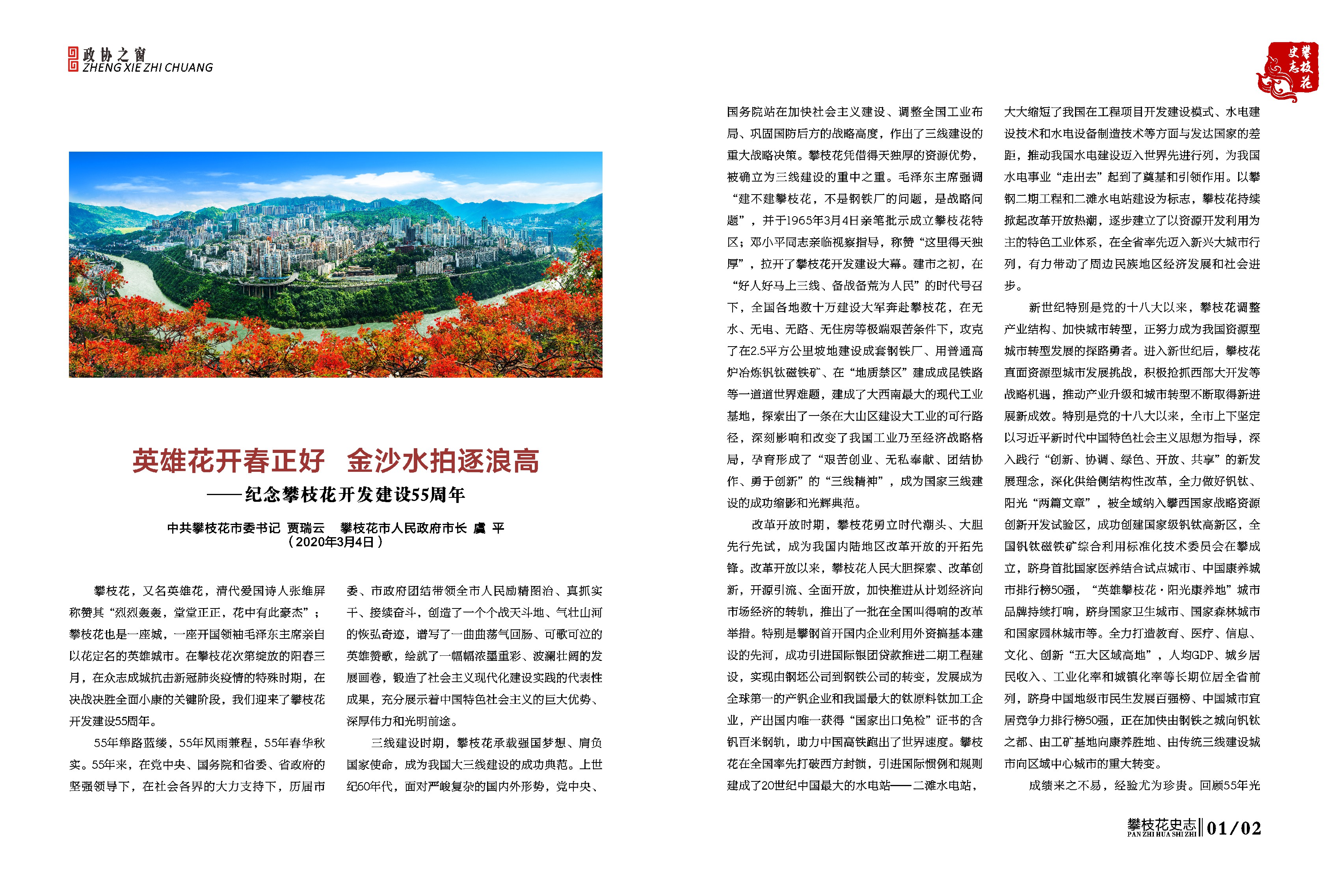 政协之窗
ZHENG XIE ZHI CHUANG

攀枝花史志

英雄花开春正好 金沙水拍逐浪高
——纪念攀枝花开发建设55周年

中共攀枝花市委书记 贾瑞云 攀枝花市人民政府市长 虞 平
（2020年3月4日）

攀枝花，又名英雄花，清代爱国诗人张维屏称赞其“烈烈轰轰，堂堂正正，花中有此豪杰”；攀枝花也是一座城，一座开国领袖毛泽东主席亲自以花定名的英雄城市。在攀枝花次第绽放的阳春三月，在众志成城抗击新冠肺炎疫情的特殊时期，在决战决胜全面小康的关键阶段，我们迎来了攀枝花开发建设55周年。

55年筚路蓝缕，55年风雨兼程，55年春华秋实。55年来，在党中央、国务院和省委、省政府的坚强领导下，在社会各界的大力支持下，历届市委、市政府团结带领全市人民励精图治、真抓实干、接续奋斗，创造了一个个战天斗地、气壮山河的恢弘奇迹，谱写了一曲曲荡气回肠、可歌可泣的英雄赞歌，绘就了一幅幅浓墨重彩、波澜壮阔的发展画卷，锻造了社会主义现代化建设实践的代表性成果，充分展示着中国特色社会主义的巨大优势、深厚伟力和光明前途。

三线建设时期，攀枝花承载强国梦想、肩负国家使命，成为我国大三线建设的成功典范。上世纪60年代，面对严峻复杂的国内外形势，党中央、国务院站在加快社会主义建设、调整全国工业布局、巩固国防后方的战略高度，作出了三线建设的重大战略决策。攀枝花凭借得天独厚的资源优势，被确立为三线建设的重中之重。毛泽东主席强调“建不建攀枝花，不是钢铁厂的问题，是战略问题”，并于1965年3月4日亲笔批示成立攀枝花特区；邓小平同志亲临视察指导，称赞“这里得天独厚”，拉开了攀枝花开发建设大幕。建市之初，在“好人好马上三线、备战备荒为人民”的时代号召下，全国各地数十万建设大军奔赴攀枝花，在无水、无电、无路、无住房等极端艰苦条件下，攻克了在2.5平方公里坡地建设成套钢铁厂、用普通高炉冶炼钒钛磁铁矿、在“地质禁区”建成成昆铁路等一道道世界难题，建成了大西南最大的现代工业基地，探索出了一条在大山区建设大工业的可行路径，深刻影响和改变了我国工业乃至经济战略格局，孕育形成了“艰苦创业、无私奉献、团结协作、勇于创新”的“三线精神”，成为国家三线建设的成功缩影和光辉典范。

改革开放时期，攀枝花勇立时代潮头、大胆先行先试，成为我国内陆地区改革开放的开拓先锋。改革开放以来，攀枝花人民大胆探索、改革创新，开源引流、全面开放，加快推进从计划经济向市场经济的转轨，推出了一批在全国叫得响的改革举措。特别是攀钢首开国内企业利用外资搞基本建设的先河，成功引进国际银团贷款推进二期工程建设，实现由钢坯公司到钢铁公司的转变，发展成为全球第一的产钒企业和我国最大的钛原料钛加工企业，产出国内唯一获得“国家出口免检”证书的含钒百米钢轨，助力中国高铁跑出了世界速度。攀枝花在全国率先打破西方封锁，引进国际惯例和规则建成了20世纪中国最大的水电站——二滩水电站，大大缩短了我国在工程项目开发建设模式、水电建设技术和水电设备制造技术等方面与发达国家的差距，推动我国水电建设迈入世界先进行列，为我国水电事业“走出去”起到了奠基和引领作用。以攀钢二期工程和二滩水电站建设为标志，攀枝花持续掀起改革开放热潮，逐步建立了以资源开发利用为主的特色工业体系，在全省率先迈入新兴大城市行列，有力带动了周边民族地区经济发展和社会进步。

新世纪特别是党的十八大以来，攀枝花调整产业结构、加快城市转型，正努力成为我国资源型城市转型发展的探路勇者。进入新世纪后，攀枝花直面资源型城市发展挑战，积极抢抓西部大开发等战略机遇，推动产业升级和城市转型不断取得新进展新成效。特别是党的十八大以来，全市上下坚定以习近平新时代中国特色社会主义思想为指导，深入践行“创新、协调、绿色、开放、共享”的新发展理念，深化供给侧结构性改革，全力做好钒钛、阳光“两篇文章”，被全域纳入攀西国家战略资源创新开发试验区，成功创建国家级钒钛高新区，全国钒钛磁铁矿综合利用标准化技术委员会在攀成立，跻身首批国家医养结合试点城市、中国康养城市排行榜50强，“英雄攀枝花·阳光康养地”城市品牌持续打响，跻身国家卫生城市、国家森林城市和国家园林城市等。全力打造教育、医疗、信息、文化、创新“五大区域高地”，人均GDP、城乡居民收入、工业化率和城镇化率等长期位居全省前列，跻身中国地级市民生发展百强榜、中国城市宜居竞争力排行榜50强，正在加快由钢铁之城向钒钛之都、由工矿基地向康养胜地、由传统三线建设城市向区域中心城市的重大转变。

成绩来之不易，经验尤为珍贵。回顾55年光

攀枝花史志
PAN ZHI HUA SHI ZHI
01/02